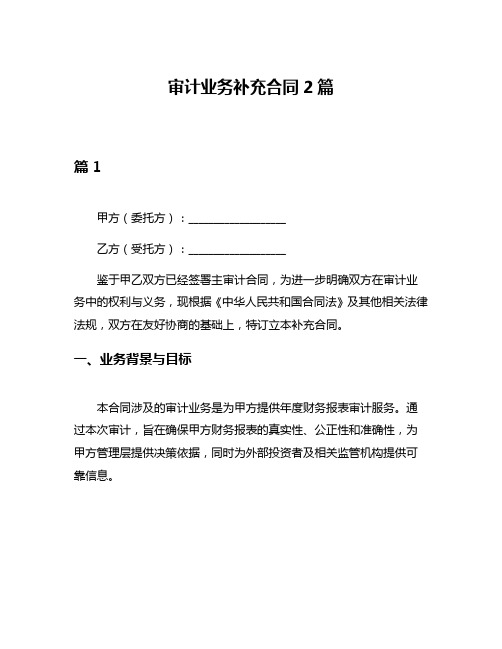 审计业务补充合同 2 篇

篇 1

甲方（委托方）：________________

乙方（受托方）：________________

鉴于甲乙双方已经签署主审计合同，为进一步明确双方在审计业务中的权利与义务，现根据《中华人民共和国合同法》及其他相关法律法规，双方在友好协商的基础上，特订立本补充合同。

一、业务背景与目标

本合同涉及的审计业务是为甲方提供年度财务报表审计服务。通过本次审计，旨在确保甲方财务报表的真实性、公正性和准确性，为甲方管理层提供决策依据，同时为外部投资者及相关监管机构提供可靠信息。